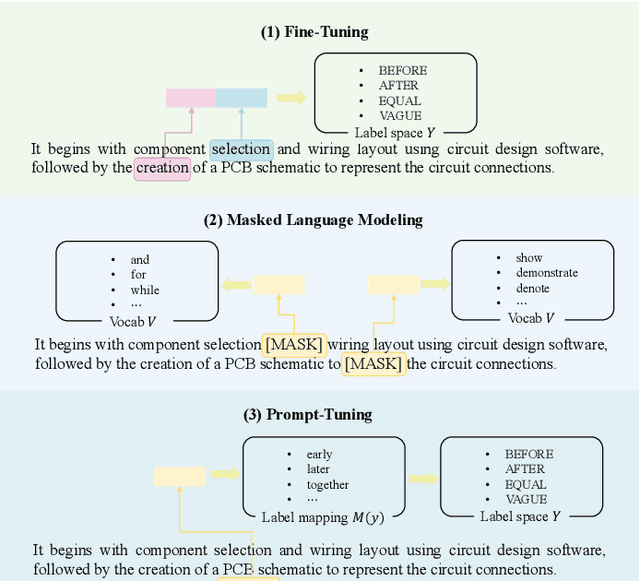 (1) Fine-Tuning

- BEFORE
- AFTER
- EQUAL
- VAGUE

Label space $Y$

It begins with component selection and wiring layout using circuit design software, followed by the creation of a PCB schematic to represent the circuit connections.

(2) Masked Language Modeling

- and
- for
- while
- …

Vocab $V$

- show
- demonstrate
- denote
- …

Vocab $V$

It begins with component selection [MASK] wiring layout using circuit design software, followed by the creation of a PCB schematic to [MASK] the circuit connections.

(3) Prompt-Tuning

- early
- later
- together
- …

Label mapping $M(y)$

- BEFORE
- AFTER
- EQUAL
- VAGUE

Label space $Y$

It begins with component selection and wiring layout using circuit design software, followed by the creation of a PCB schematic to represent the circuit connections.